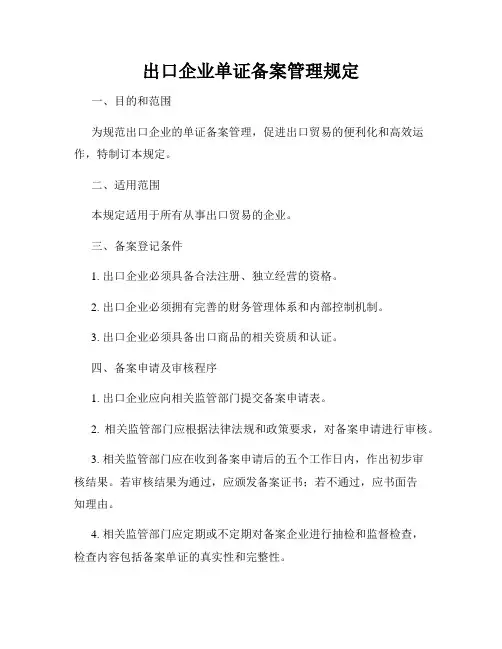 出口企业单证备案管理规定

一、目的和范围

为规范出口企业的单证备案管理，促进出口贸易的便利化和高效运作，特制订本规定。

二、适用范围

本规定适用于所有从事出口贸易的企业。

三、备案登记条件

1. 出口企业必须具备合法注册、独立经营的资格。

2. 出口企业必须拥有完善的财务管理体系和内部控制机制。

3. 出口企业必须具备出口商品的相关资质和认证。

四、备案申请及审核程序

1. 出口企业应向相关监管部门提交备案申请表。

2. 相关监管部门应根据法律法规和政策要求，对备案申请进行审核。

3. 相关监管部门应在收到备案申请后的五个工作日内，作出初步审核结果。若审核结果为通过，应颁发备案证书；若不通过，应书面告知理由。

4. 相关监管部门应定期或不定期对备案企业进行抽检和监督检查，检查内容包括备案单证的真实性和完整性。